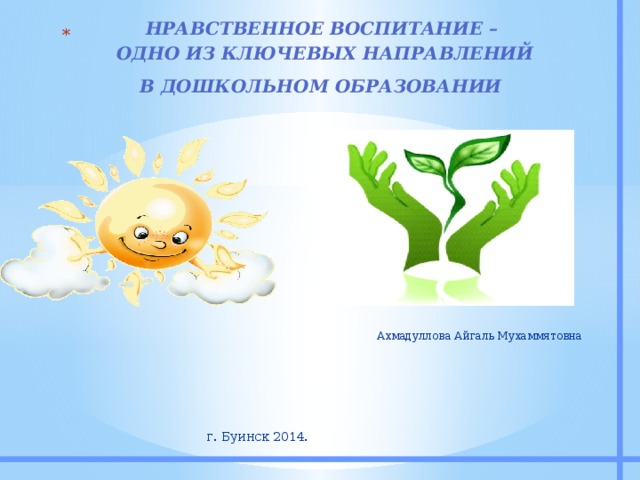 *

НРАВСТВЕННОЕ ВОСПИТАНИЕ – ОДНО ИЗ КЛЮЧЕВЫХ НАПРАВЛЕНИЙ
В ДОШКОЛЬНОМ ОБРАЗОВАНИИ

Ахмадуллова Айгаль Мухаммятовна

г. Буинск 2014.